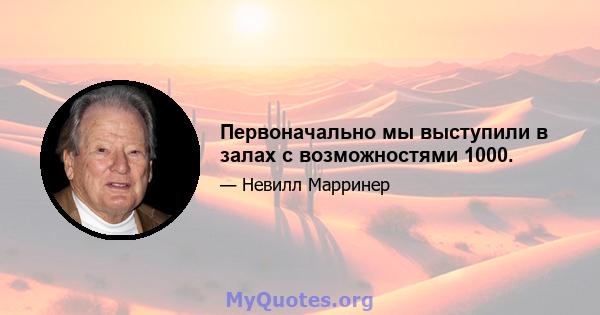 Первоначально мы выступили в залах с возможностями 1000.

— Невилл Марринер

MyQuotes.org